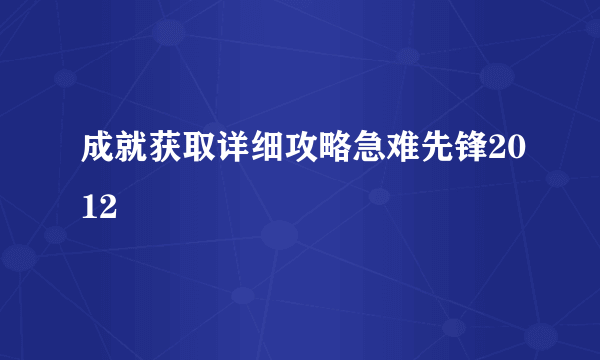 成就获取详细攻略急难先锋2012